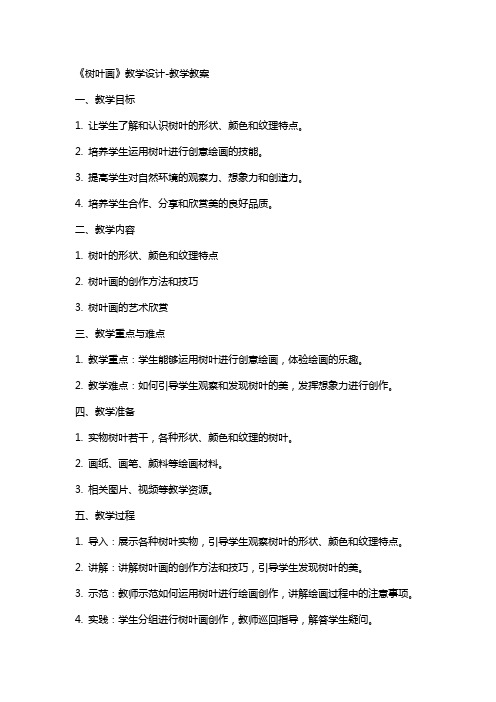 《树叶画》教学设计-教学教案

一、教学目标

1. 让学生了解和认识树叶的形状、颜色和纹理特点。

2. 培养学生运用树叶进行创意绘画的技能。

3. 提高学生对自然环境的观察力、想象力和创造力。

4. 培养学生合作、分享和欣赏美的良好品质。

二、教学内容

1. 树叶的形状、颜色和纹理特点

2. 树叶画的创作方法和技巧

3. 树叶画的艺术欣赏

三、教学重点与难点

1. 教学重点：学生能够运用树叶进行创意绘画，体验绘画的乐趣。

2. 教学难点：如何引导学生观察和发现树叶的美，发挥想象力进行创作。

四、教学准备

1. 实物树叶若干，各种形状、颜色和纹理的树叶。

2. 画纸、画笔、颜料等绘画材料。

3. 相关图片、视频等教学资源。

五、教学过程

1. 导入：展示各种树叶实物，引导学生观察树叶的形状、颜色和纹理特点。

2. 讲解：讲解树叶画的创作方法和技巧，引导学生发现树叶的美。

3. 示范：教师示范如何运用树叶进行绘画创作，讲解绘画过程中的注意事项。

4. 实践：学生分组进行树叶画创作，教师巡回指导，解答学生疑问。